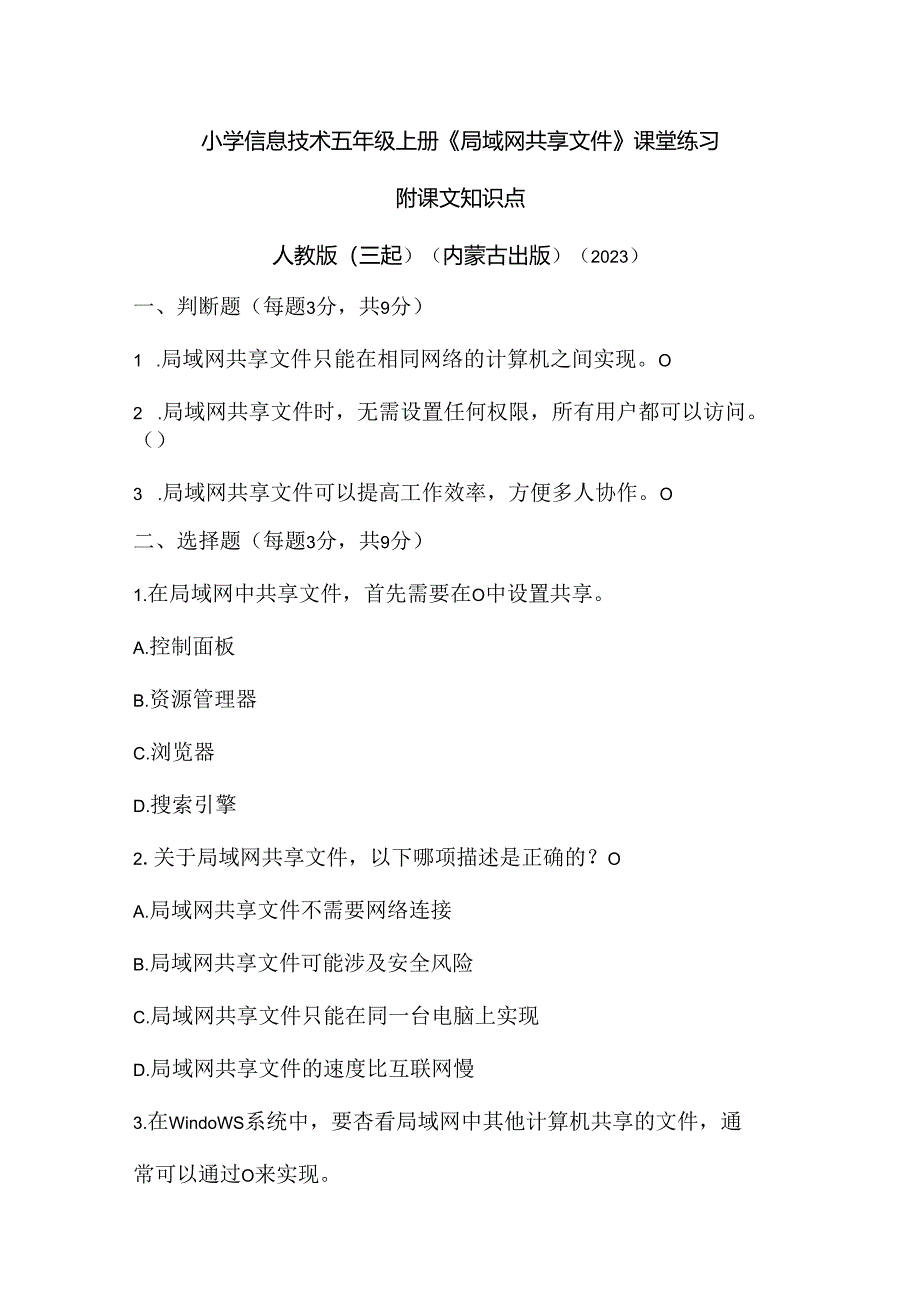 小学信息技术五年级上册《局域网共享文件》课堂练习

附课文知识点

人教版（三起）（内蒙古出版）（2023）

一、判断题（每题3分，共9分）

1 .局域网共享文件只能在相同网络的计算机之间实现。O

2 .局域网共享文件时，无需设置任何权限，所有用户都可以访问。()

3 .局域网共享文件可以提高工作效率，方便多人协作。O

二、选择题（每题3分，共9分）

1.在局域网中共享文件，首先需要在O中设置共享。

A.控制面板

B.资源管理器

C.浏览器

D.搜索引擎

2. 关于局域网共享文件，以下哪项描述是正确的？O

A.局域网共享文件不需要网络连接

B.局域网共享文件可能涉及安全风险

C.局域网共享文件只能在同一台电脑上实现

D.局域网共享文件的速度比互联网慢

3.在WindoWS系统中，要杳看局域网中其他计算机共享的文件，通常可以通过O来实现。